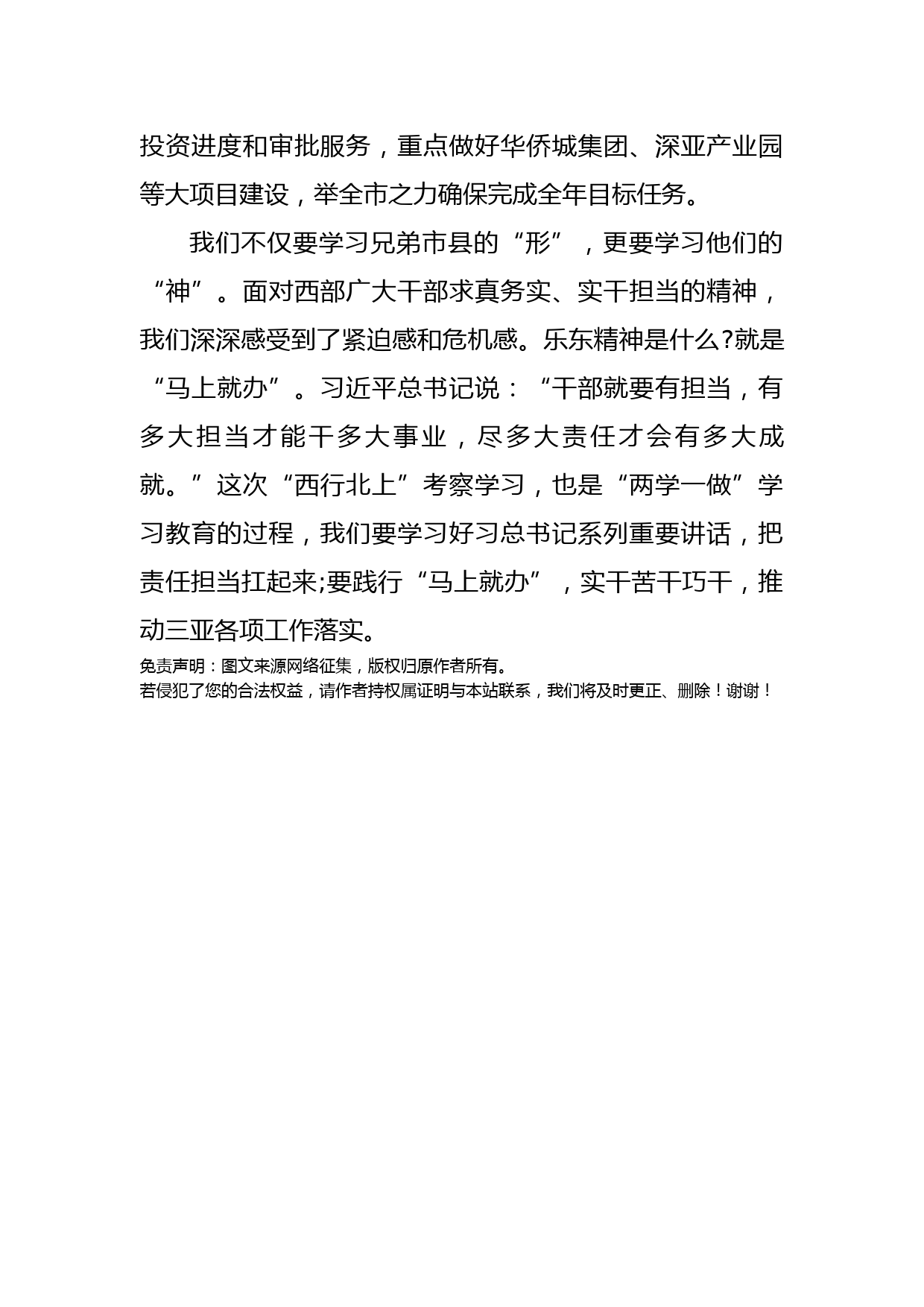 投资进度和审批服务，重点做好华侨城集团、深亚产业园等大项目建设，举全市之力确保完成全年目标任务。

我们不仅要学习兄弟市县的“形”，更要学习他们的“神”。面对西部广大干部求真务实、实干担当的精神，我们深深感受到了紧迫感和危机感。乐东精神是什么?就是“马上就办”。习近平总书记说：“干部就要有担当，有多大担当才能干多大事业，尽多大责任才会有多大成就。”这次“西行北上”考察学习，也是“两学一做”学习教育的过程，我们要学习好习总书记系列重要讲话，把责任担当扛起来;要践行“马上就办”，实干苦干巧干，推动三亚各项工作落实。

免责声明：图文来源网络征集，版权归原作者所有。
若侵犯了您的合法权益，请作者持权属证明与本站联系，我们将及时更正、删除！谢谢！